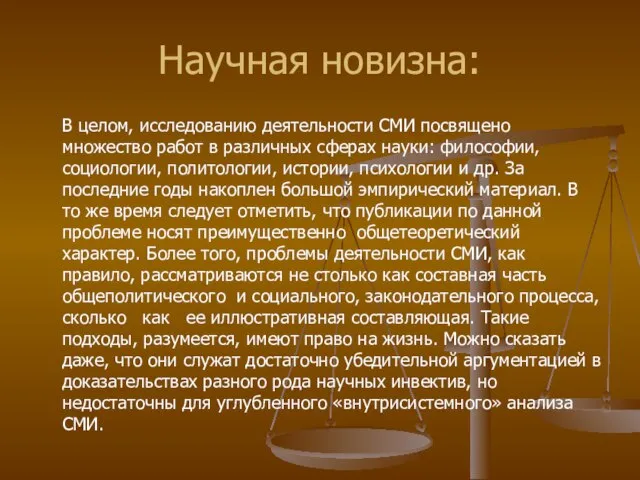 Научная новизна:

В целом, исследованию деятельности СМИ посвящено множество работ в различных сферах науки: философии, социологии, политологии, истории, психологии и др. За последние годы накоплен большой эмпирический материал. В то же время следует отметить, что публикации по данной проблеме носят преимущественно общетеоретический характер. Более того, проблемы деятельности СМИ, как правило, рассматриваются не столько как составная часть общеполитического и социального, законодательного процесса, сколько как ее иллюстративная составляющая. Такие подходы, разумеется, имеют право на жизнь. Можно сказать даже, что они служат достаточно убедительной аргументацией в доказательствах разного рода научных инвектив, но недостаточны для углубленного «внутрисистемного» анализа СМИ.